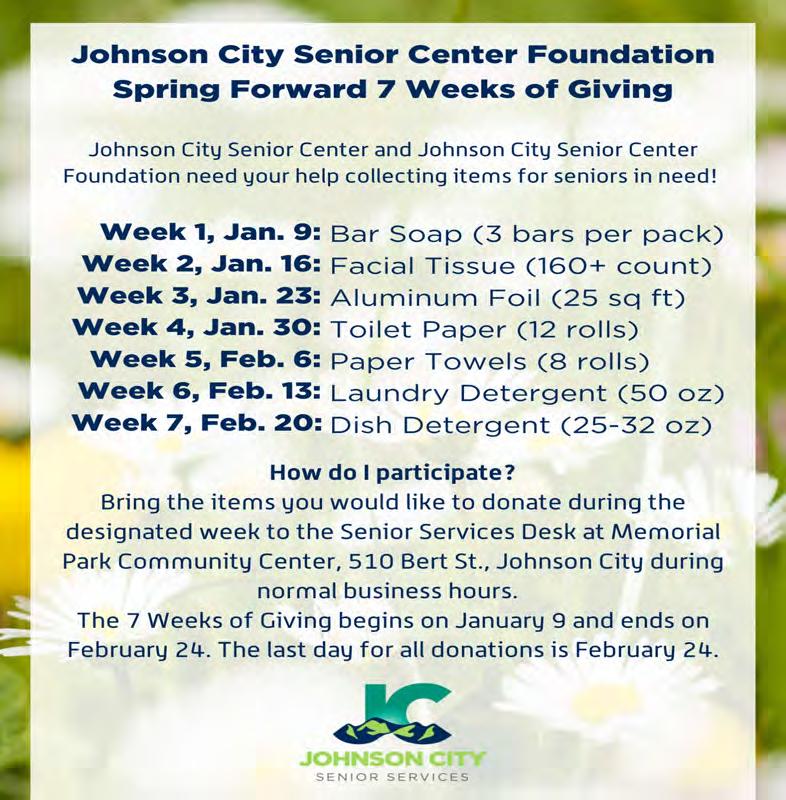 Johnson City Senior Center Foundation
Spring Forward 7 Weeks of Giving

Johnson City Senior Center and Johnson City Senior Center Foundation need your help collecting items for seniors in need!

Week 1, Jan. 9: Bar Soap (3 bars per pack)
Week 2, Jan. 16: Facial Tissue (160+ count)
Week 3, Jan. 23: Aluminum Foil (25 sq ft)
Week 4, Jan. 30: Toilet Paper (12 rolls)
Week 5, Feb. 6: Paper Towels (8 rolls)
Week 6, Feb. 13: Laundry Detergent (50 oz)
Week 7, Feb. 20: Dish Detergent (25-32 oz)

How do I participate?
Bring the items you would like to donate during the designated week to the Senior Services Desk at Memorial Park Community Center, 510 Bert St., Johnson City during normal business hours.
The 7 Weeks of Giving begins on January 9 and ends on February 24. The last day for all donations is February 24.

JC
JOHNSON CITY
SENIOR SERVICES